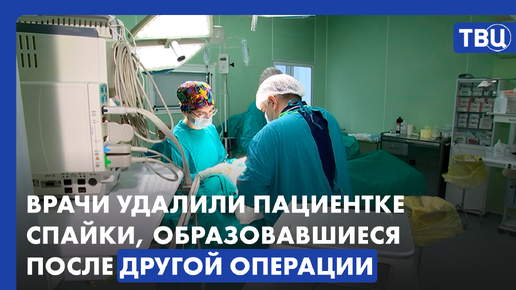 ТВЦ

ВРАЧИ УДАЛИЛИ ПАЦИЕНТКЕ СПАЙКИ, ОБРАЗОВАВШИЕСЯ ПОСЛЕ ДРУГОЙ ОПЕРАЦИИ